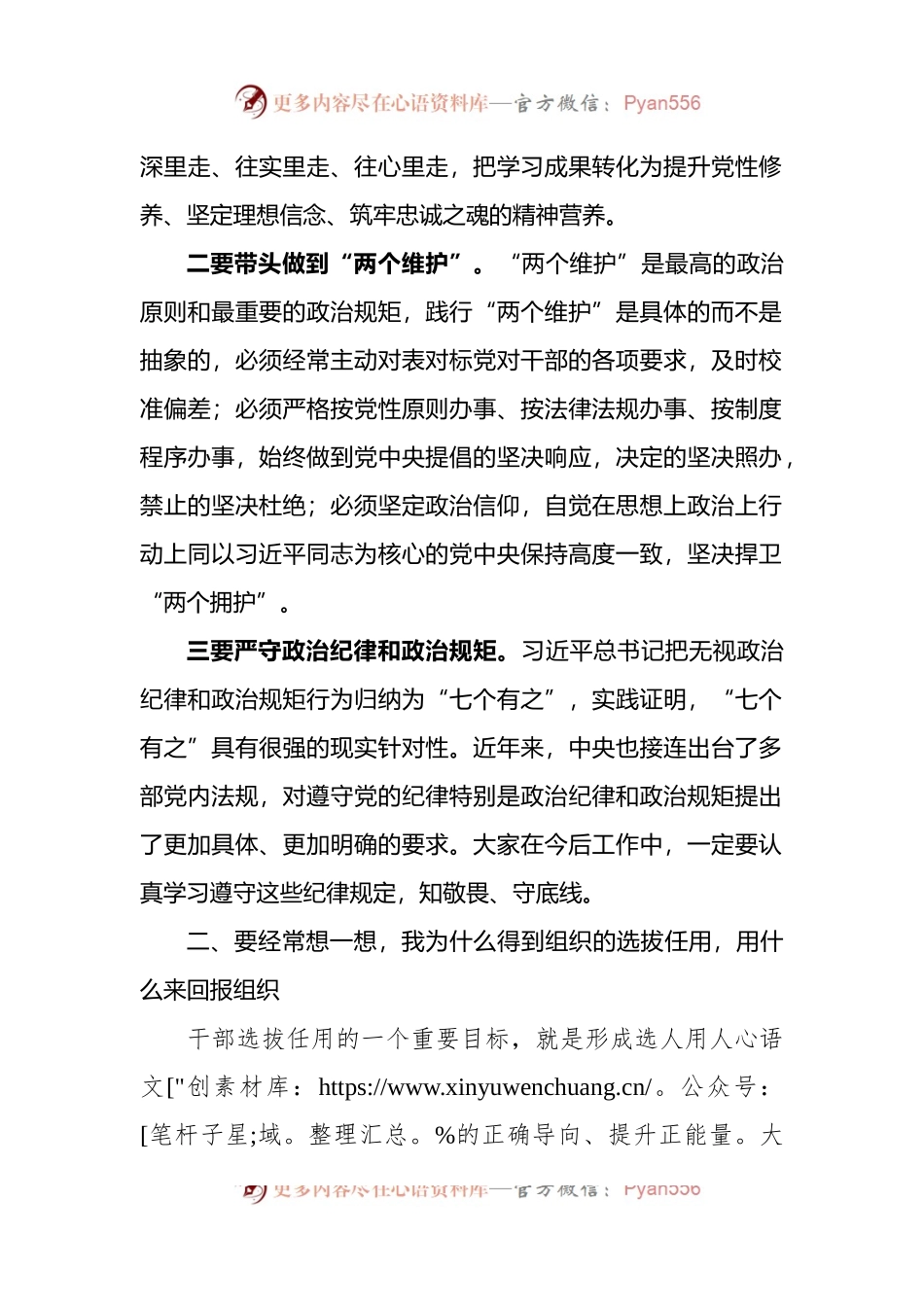 更多内容尽在心语资料库—官方微信：Pyan556

深里走、往实里走、往心里走，把学习成果转化为提升党性修养、坚定理想信念、筑牢忠诚之魂的精神营养。

二要带头做到“两个维护”。“两个维护”是最高的政治原则和最重要的政治规矩，践行“两个维护”是具体的而不是抽象的，必须经常主动对表对标党对干部的各项要求，及时校准偏差；必须严格按党性原则办事、按法律法规办事、按制度程序办事，始终做到党中央提倡的坚决响应，决定的坚决照办，禁止的坚决杜绝；必须坚定政治信仰，自觉在思想上政治上行动上同以习近平同志为核心的党中央保持高度一致，坚决捍卫“两个拥护”。

三要严守政治纪律和政治规矩。习近平总书记把无视政治纪律和政治规矩行为归纳为“七个有之”，实践证明，“七个有之”具有很强的现实针对性。近年来，中央也接连出台了多部党内法规，对遵守党的纪律特别是政治纪律和政治规矩提出了更加具体、更加明确的要求。大家在今后工作中，一定要认真学习遵守这些纪律规定，知敬畏、守底线。

二、要经常想一想，我为什么得到组织的选拔任用，用什么来回报组织

干部选拔任用的一个重要目标，就是形成选人用人心语文["创素材库：https://www.xinyuwenchuang.cn/。公众号：[笔杆子星;域。整理汇总。%的正确导向、提升正能量。大

更多内容尽在心语资料库—官方微信：Pyan556